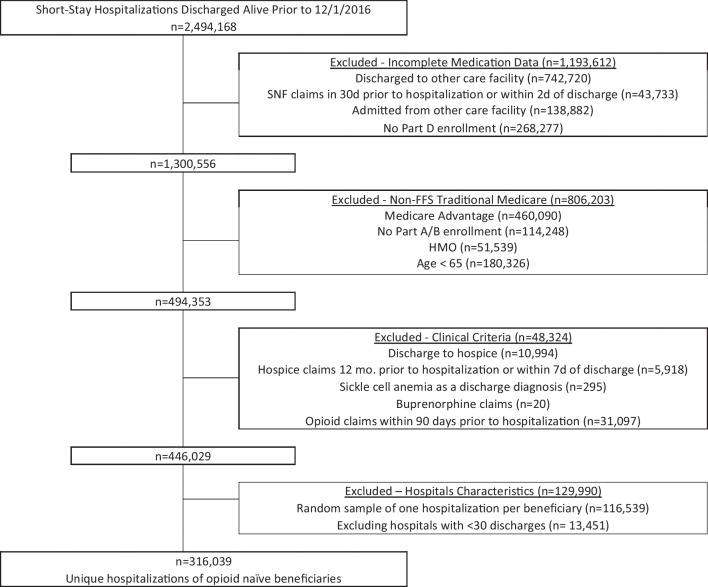 Short-Stay Hospitalizations Discharged Alive Prior to 12/1/2016
n=2,494,168

Excluded - Incomplete Medication Data (n=1,193,612)
Discharged to other care facility (n=742,720)
SNF claims in 30d prior to hospitalization or within 2d of discharge (n=43,733)
Admitted from other care facility (n=138,882)
No Part D enrollment (n=268,277)

n=1,300,556

Excluded - Non-FFS Traditional Medicare (n=806,203)
Medicare Advantage (n=460,090)
No Part A/B enrollment (n=114,248)
HMO (n=51,539)
Age < 65 (n=180,326)

n=494,353

Excluded - Clinical Criteria (n=48,324)
Discharge to hospice (n=10,994)
Hospice claims 12 mo. prior to hospitalization or within 7d of discharge (n=5,918)
Sickle cell anemia as a discharge diagnosis (n=295)
Buprenorphine claims (n=20)
Opioid claims within 90 days prior to hospitalization (n=31,097)

n=446,029

Excluded – Hospitals Characteristics (n=129,990)
Random sample of one hospitalization per beneficiary (n=116,539)
Excluding hospitals with <30 discharges (n= 13,451)

n=316,039
Unique hospitalizations of opioid naïve beneficiaries